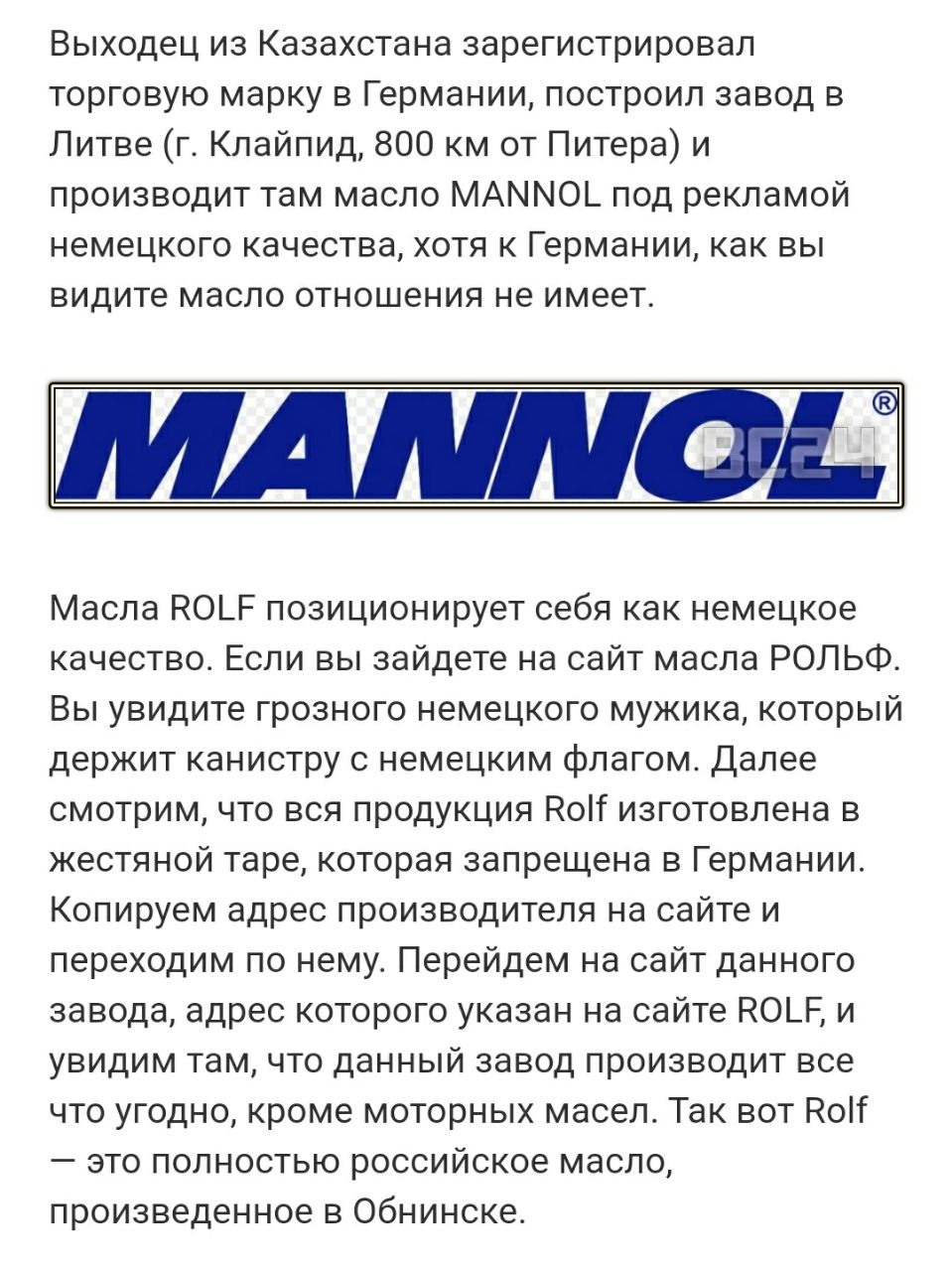 Выходец из Казахстана зарегистрировал торговую марку в Германии, построил завод в Литве (г. Клайпид, 800 км от Питера) и производит там масло MANNOL под рекламой немецкого качества, хотя к Германии, как вы видите масло отношения не имеет.

MANNOL®

BC24

Масла ROLF позиционирует себя как немецкое качество. Если вы зайдете на сайт масла РОЛЬФ. Вы увидите грозного немецкого мужика, который держит канистру с немецким флагом. Далее смотрим, что вся продукция Rolf изготовлена в жестяной таре, которая запрещена в Германии. Копируем адрес производителя на сайте и переходим по нему. Перейдем на сайт данного завода, адрес которого указан на сайте ROLF, и увидим там, что данный завод производит все что угодно, кроме моторных масел. Так вот Rolf — это полностью российское масло, произведенное в Обнинске.